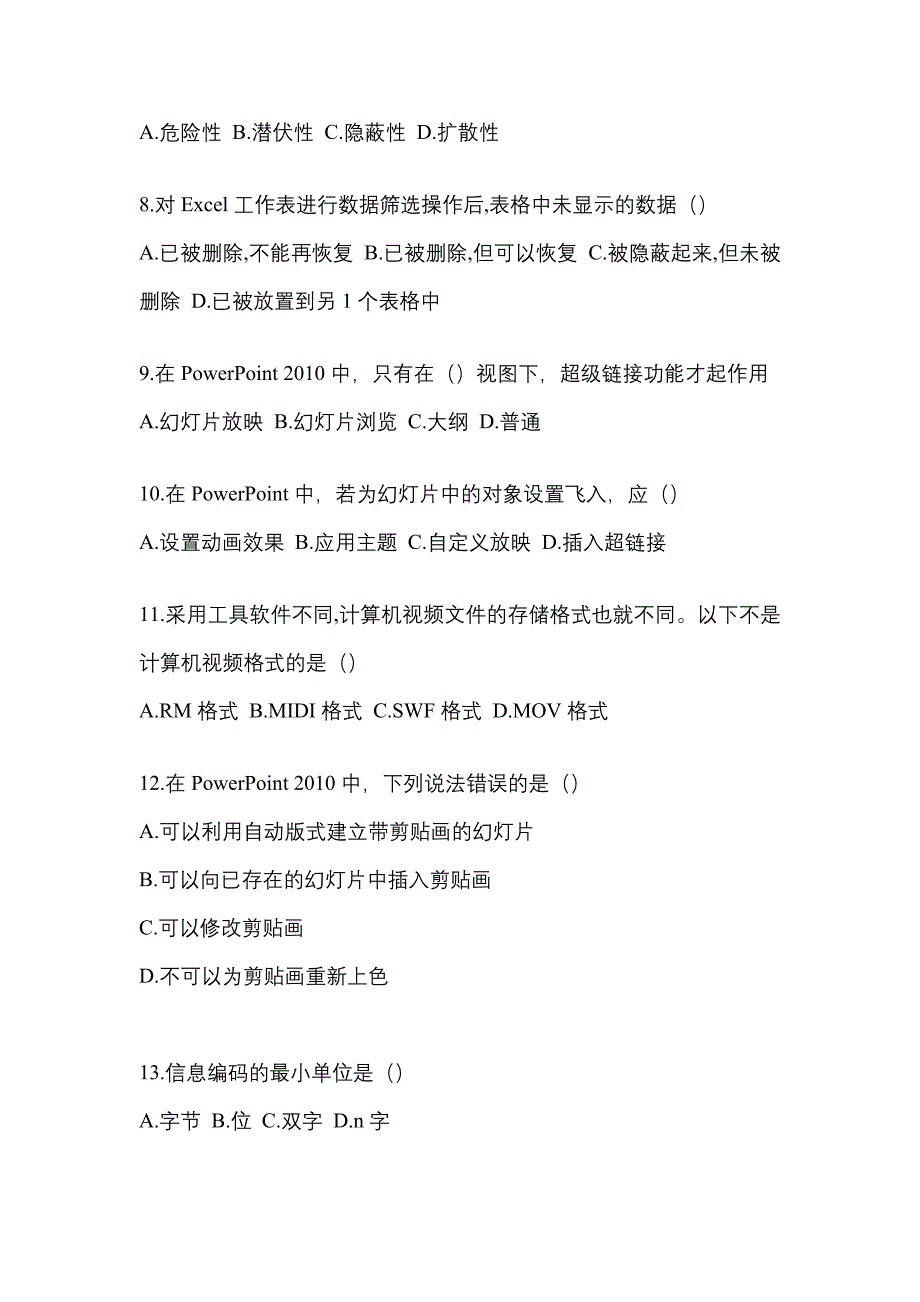 A.危险性 B.潜伏性 C.隐蔽性 D.扩散性

8.对 Excel 工作表进行数据筛选操作后,表格中未显示的数据（）

A.已被删除,不能再恢复 B.已被删除,但可以恢复 C.被隐蔽起来,但未被删除 D.已被放置到另 1 个表格中

9.在 PowerPoint 2010 中，只有在（）视图下，超级链接功能才起作用

A.幻灯片放映 B.幻灯片浏览 C.大纲 D.普通

10.在 PowerPoint 中，若为幻灯片中的对象设置飞入，应（）

A.设置动画效果 B.应用主题 C.自定义放映 D.插入超链接

11.采用工具软件不同,计算机视频文件的存储格式也就不同。以下不是计算机视频格式的是（）

A.RM 格式 B.MIDI 格式 C.SWF 格式 D.MOV 格式

12.在 PowerPoint 2010 中，下列说法错误的是（）

A.可以利用自动版式建立带剪贴画的幻灯片

B.可以向已存在的幻灯片中插入剪贴画

C.可以修改剪贴画

D.不可以为剪贴画重新上色

13.信息编码的最小单位是（）

A.字节 B.位 C.双字 D.n 字